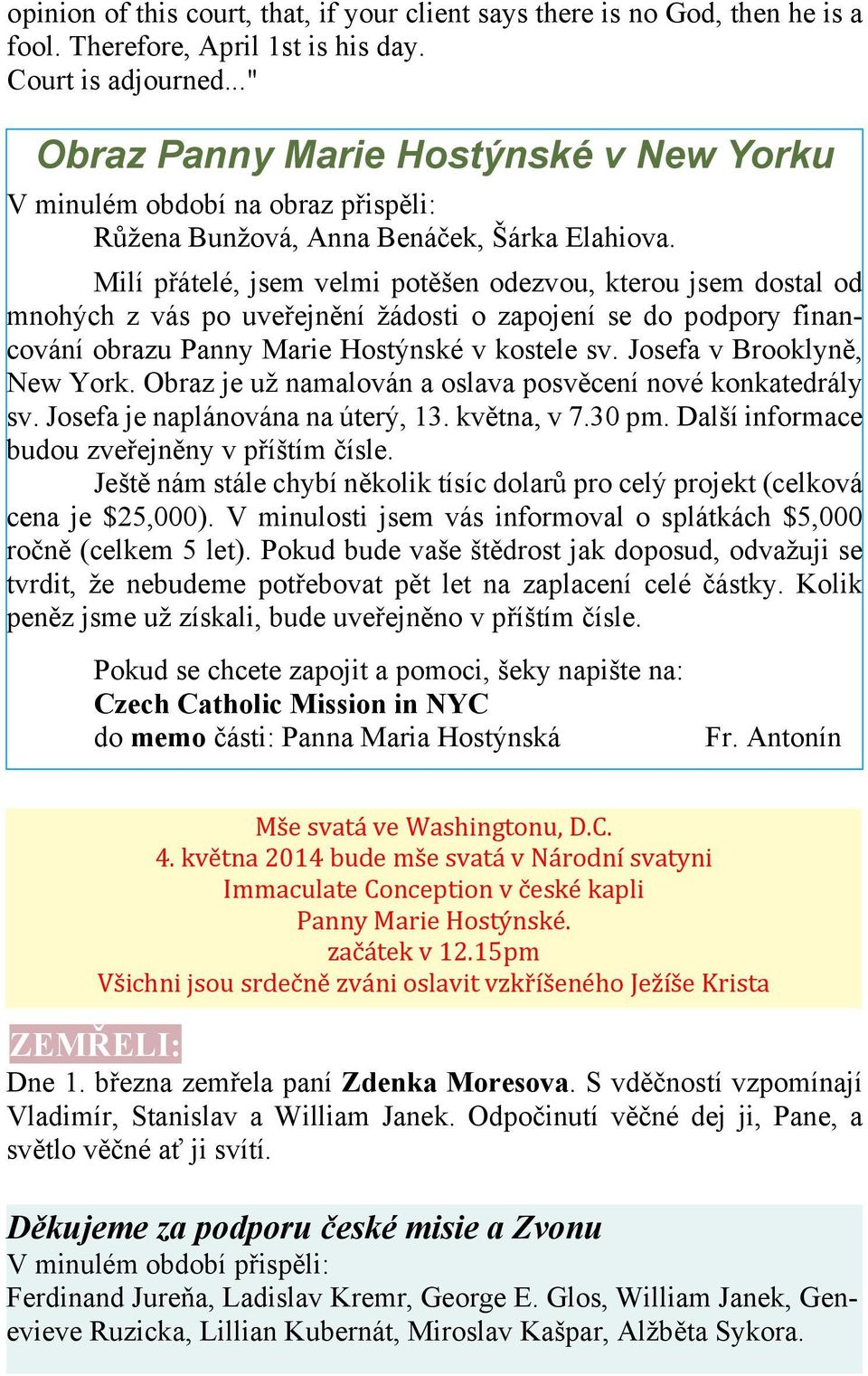 opinion of this court, that, if your client says there is no God, then he is a fool. Therefore, April 1st is his day.
Court is adjourned..."

Obraz Panny Marie Hostýnské v New Yorku
V minulém období na obraz přispěli:
Růžena Bunžová, Anna Benáček, Šárka Elahiova.

Milí přátelé, jsem velmi potěšen odezvou, kterou jsem dostal od mnohých z vás po uveřejnění žádosti o zapojení se do podpory financování obrazu Panny Marie Hostýnské v kostele sv. Josefa v Brooklyně, New York. Obraz je už namalován a oslava posvěcení nové konkatedrály sv. Josefa je naplánována na úterý, 13. května, v 7.30 pm. Další informace budou zveřejněny v příštím čísle.
Ještě nám stále chybí několik tísíc dolarů pro celý projekt (celková cena je $25,000). V minulosti jsem vás informoval o splátkách $5,000 ročně (celkem 5 let). Pokud bude vaše štědrost jak doposud, odvažuji se tvrdit, že nebudeme potřebovat pět let na zaplacení celé částky. Kolik peněz jsme už získali, bude uveřejněno v příštím čísle.

Pokud se chcete zapojit a pomoci, šeky napište na:
Czech Catholic Mission in NYC
do memo části: Panna Maria Hostýnská Fr. Antonín

Mše svatá ve Washingtonu, D.C.
4. května 2014 bude mše svatá v Národní svatyni
Immaculate Conception v české kapli
Panny Marie Hostýnské.
začátek v 12.15pm
Všichni jsou srdečně zváni oslavit vzkříšeného Ježíše Krista

ZEMŘELI:
Dne 1. března zemřela paní Zdenka Moresova. S vděčností vzpomínají Vladimír, Stanislav a William Janek. Odpočinutí věčné dej ji, Pane, a světlo věčné ať ji svítí.

Děkujeme za podporu české misie a Zvonu
V minulém období přispěli:
Ferdinand Jureňa, Ladislav Kremr, George E. Glos, William Janek, Genevieve Ruzicka, Lillian Kubernát, Miroslav Kašpar, Alžběta Sykora.